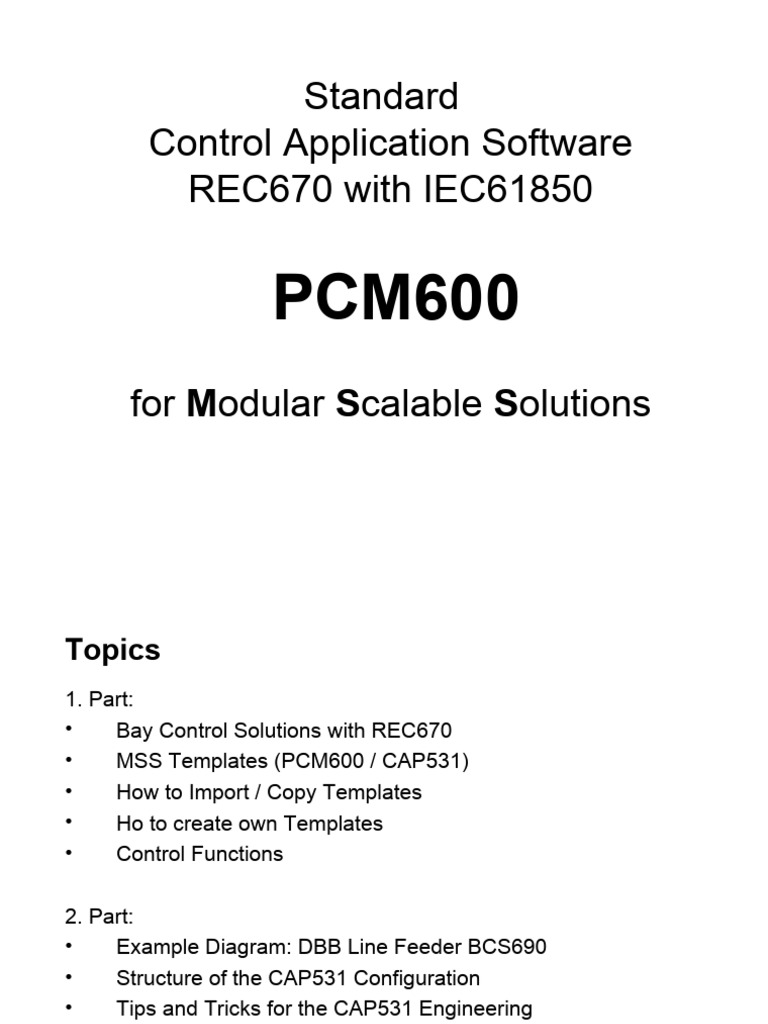 Standard
Control Application Software
REC670 with IEC61850

PCM600

for Modular Scalable Solutions

Topics

1. Part:
• Bay Control Solutions with REC670
• MSS Templates (PCM600 / CAP531)
• How to Import / Copy Templates
• Ho to create own Templates
• Control Functions

2. Part:
• Example Diagram: DBB Line Feeder BCS690
• Structure of the CAP531 Configuration
• Tips and Tricks for the CAP531 Engineering